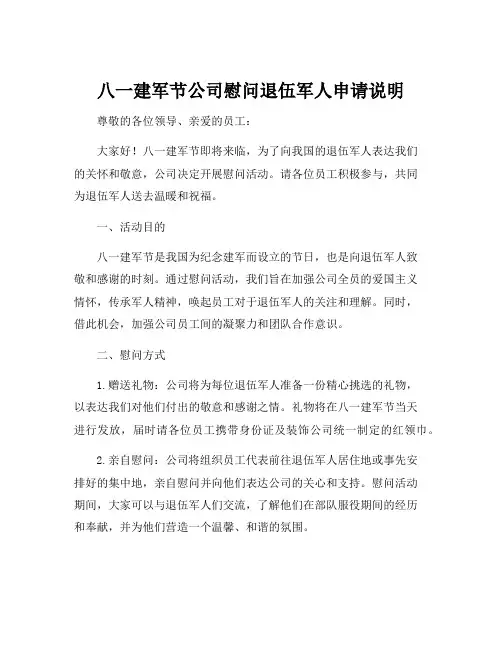 八一建军节公司慰问退伍军人申请说明

尊敬的各位领导、亲爱的员工：

大家好！八一建军节即将来临，为了向我国的退伍军人表达我们的关怀和敬意，公司决定开展慰问活动。请各位员工积极参与，共同为退伍军人送去温暖和祝福。

一、活动目的

八一建军节是我国为纪念建军而设立的节日，也是向退伍军人致敬和感谢的时刻。通过慰问活动，我们旨在加强公司全员的爱国主义情怀，传承军人精神，唤起员工对于退伍军人的关注和理解。同时，借此机会，加强公司员工间的凝聚力和团队合作意识。

二、慰问方式

1. 赠送礼物：公司将为每位退伍军人准备一份精心挑选的礼物，以表达我们对他们付出的敬意和感谢之情。礼物将在八一建军节当天进行发放，届时请各位员工携带身份证及装饰公司统一制定的红领巾。

2. 亲自慰问：公司将组织员工代表前往退伍军人居住地或事先安排好的集中地，亲自慰问并向他们表达公司的关心和支持。慰问活动期间，大家可以与退伍军人们交流，了解他们在部队服役期间的经历和奉献，并为他们营造一个温馨、和谐的氛围。